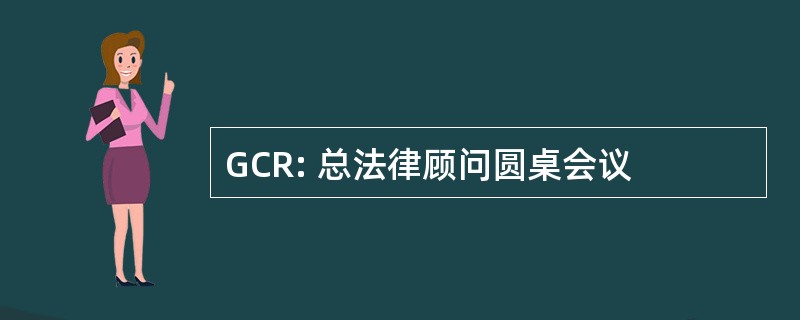 GCR: 总法律顾问圆桌会议